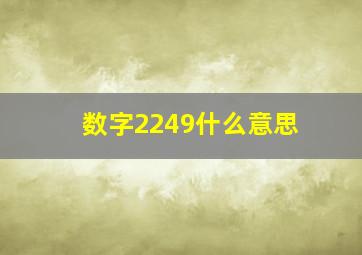 数字2249什么意思